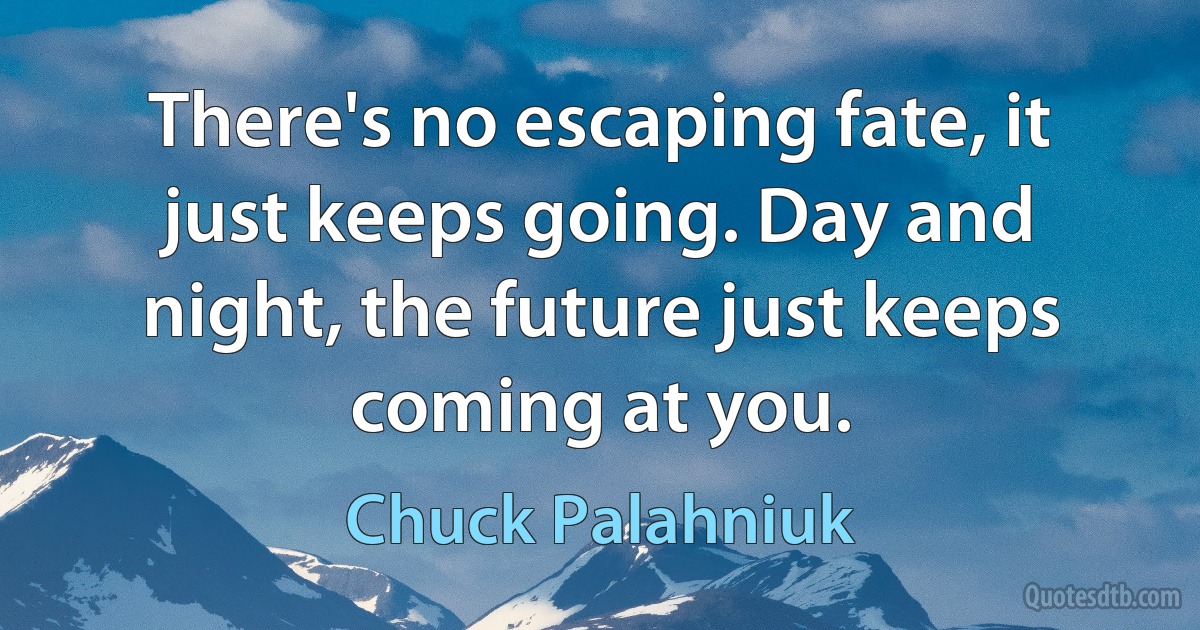 There's no escaping fate, it just keeps going. Day and night, the future just keeps coming at you.

Chuck Palahniuk

Quotesdtb.com